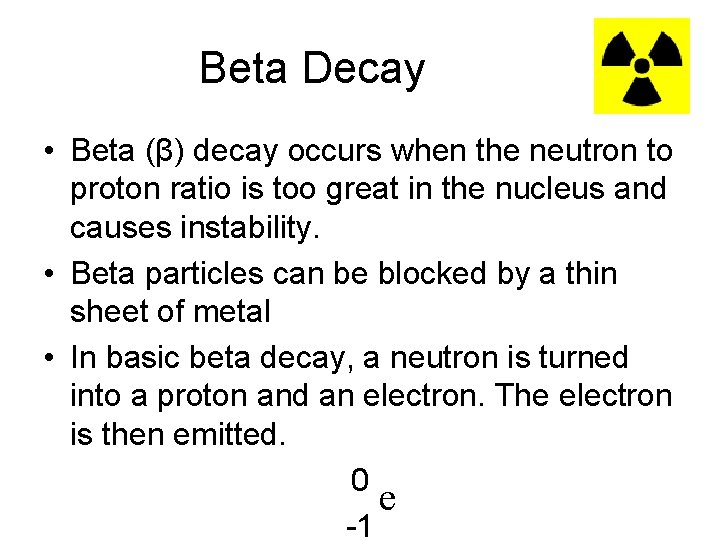 Beta Decay

• Beta (β) decay occurs when the neutron to proton ratio is too great in the nucleus and causes instability.

• Beta particles can be blocked by a thin sheet of metal

• In basic beta decay, a neutron is turned into a proton and an electron. The electron is then emitted.

$^{0}_{-1}e$